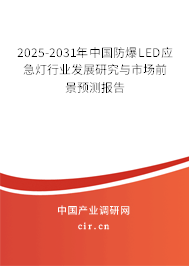 2025-2031年中国防爆LED应急灯行业发展研究与市场前景预测报告

中国产业调研网

cir.cn